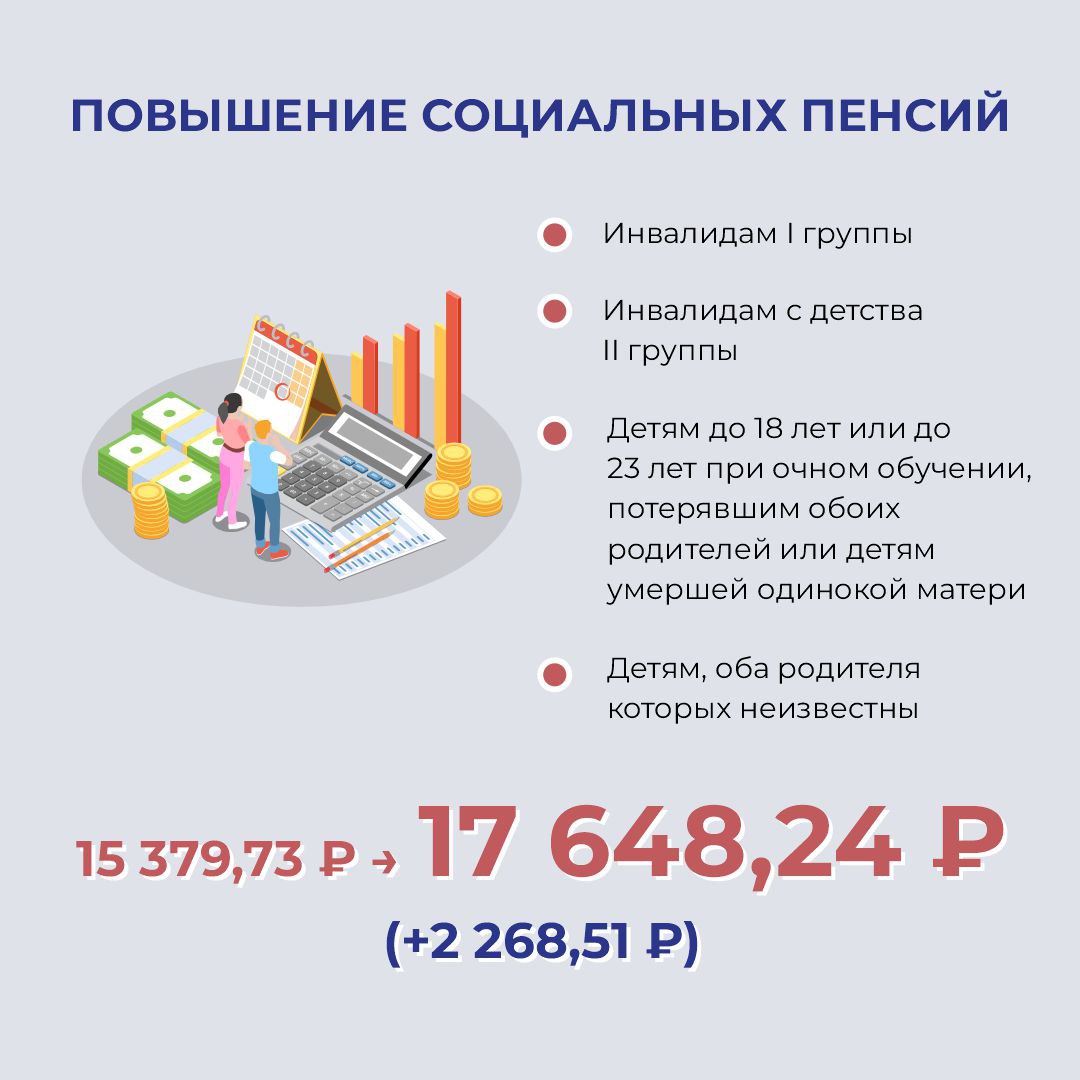 ПОВЫШЕНИЕ СОЦИАЛЬНЫХ ПЕНСИЙ

• Инвалидам I группы

• Инвалидам с детства II группы

• Детям до 18 лет или до 23 лет при очном обучении, потерявшим обоих родителей или детям умершей одинокой матери

• Детям, оба родителя которых неизвестны

15 379,73 ₽ → 17 648,24 ₽
(+2 268,51 ₽)